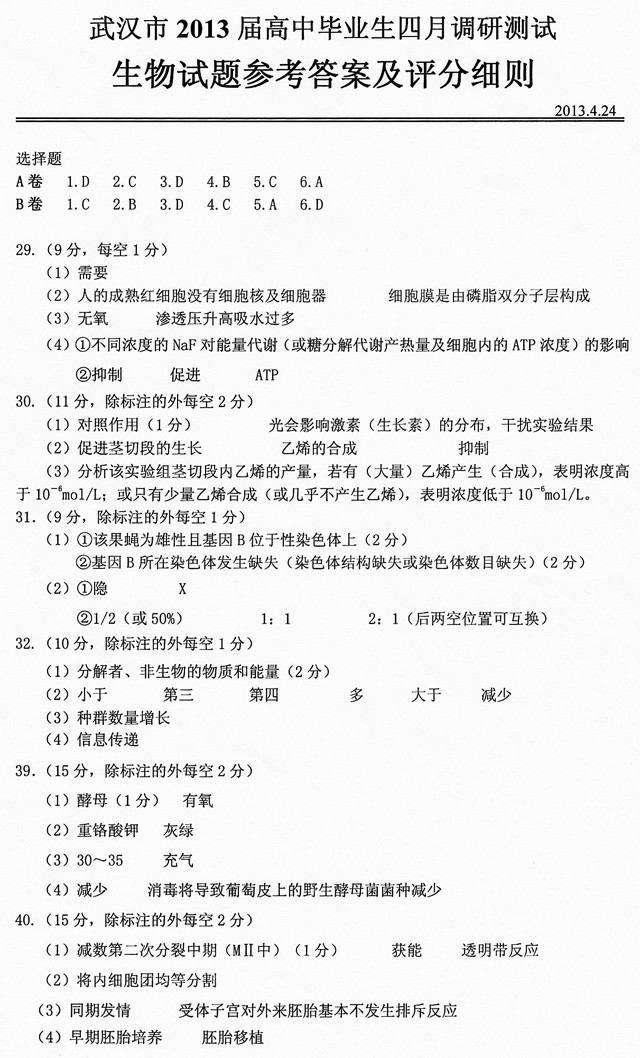 武汉市2013届高中毕业生四月调研测试
生物试题参考答案及评分细则

2013.4.24

选择题
A卷 1.D 2.C 3.D 4.B 5.C 6.A
B卷 1.C 2.B 3.D 4.C 5.A 6.D

29.(9分，每空1分)
(1)需要
(2)人的成熟红细胞没有细胞核及细胞器 细胞膜是由磷脂双分子层构成
(3)无氧 渗透压升高吸水过多
(4)①不同浓度的NaF对能量代谢(或糖分解代谢产热量及细胞内的ATP浓度)的影响
②抑制 促进 ATP

30.(11分，除标注的外每空2分)
(1)对照作用(1分) 光会影响激素(生长素)的分布，干扰实验结果
(2)促进茎切段的生长 乙烯的合成 抑制
(3)分析该实验组茎切段内乙烯的产量，若有(大量)乙烯产生(合成)，表明浓度高于$10^{-6}$mol/L；或只有少量乙烯合成(或几乎不产生乙烯)，表明浓度低于$10^{-6}$mol/L。

31.(9分，除标注的外每空1分)
(1)①该果蝇为雄性且基因B位于性染色体上(2分)
②基因B所在染色体发生缺失(染色体结构缺失或染色体数目缺失)(2分)
(2)①隐 X
②1/2(或50%) 1：1 2：1(后两空位置可互换)

32.(10分，除标注的外每空1分)
(1)分解者、非生物的物质和能量(2分)
(2)小于 第三 第四 多 大于 减少
(3)种群数量增长
(4)信息传递

39.(15分，除标注的外每空2分)
(1)酵母(1分) 有氧
(2)重铬酸钾 灰绿
(3)30~35 充气
(4)减少 消毒将导致葡萄皮上的野生酵母菌菌种减少

40.(15分，除标注的外每空2分)
(1)减数第二次分裂中期(MⅡ中)(1分) 获能 透明带反应
(2)将内细胞团均等分割
(3)同期发情 受体子宫对外来胚胎基本不发生排斥反应
(4)早期胚胎培养 胚胎移植